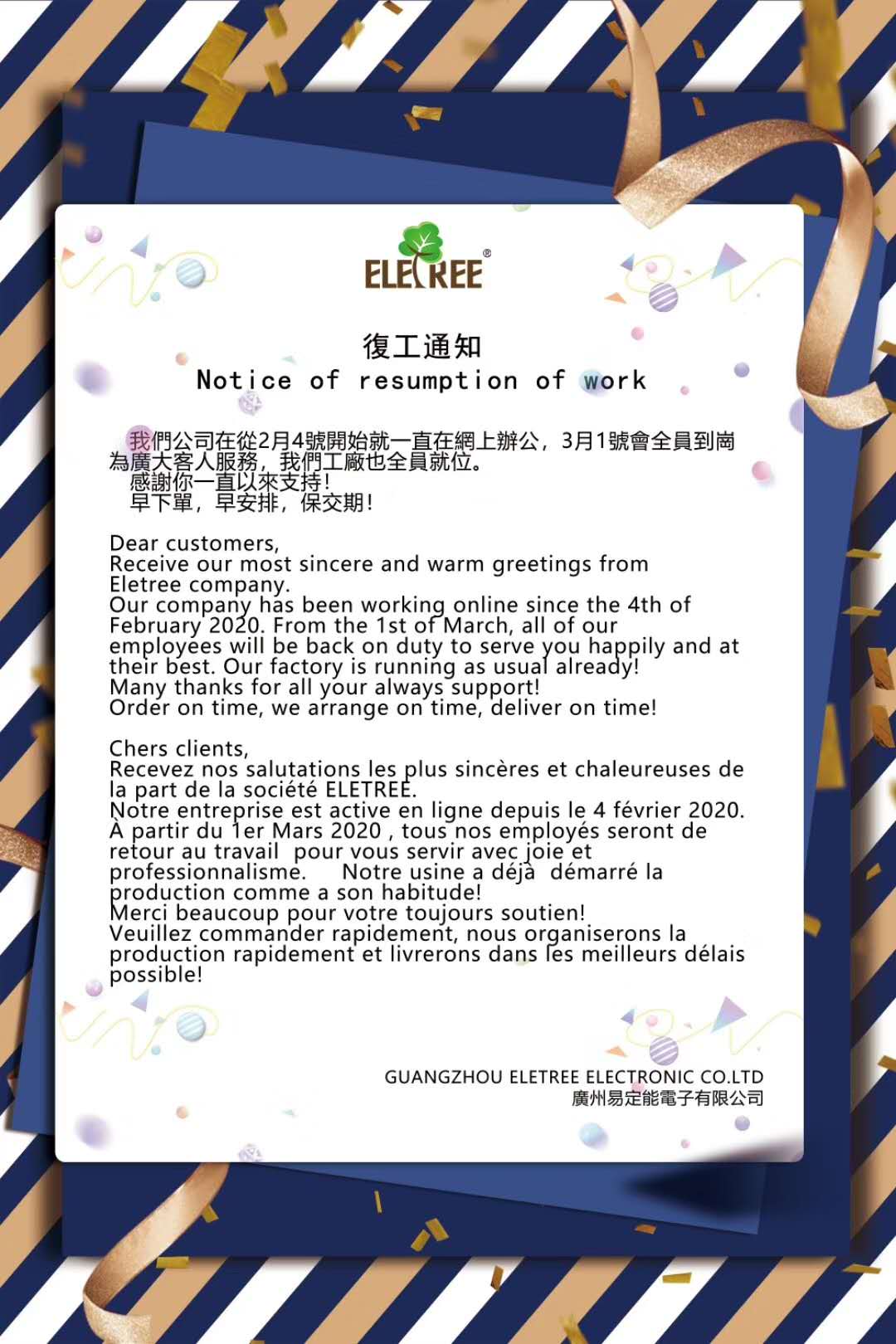 ELETREE®

復工通知
Notice of resumption of work

我們公司在從2月4號開始就一直在網上辦公，3月1號會全員到崗為廣大客人服務，我們工廠也全員就位。
感謝你一直以來支持！
早下單，早安排，保交期！

Dear customers,
Receive our most sincere and warm greetings from Eletree company.
Our company has been working online since the 4th of February 2020. From the 1st of March, all of our employees will be back on duty to serve you happily and at their best. Our factory is running as usual already!
Many thanks for all your always support!
Order on time, we arrange on time, deliver on time!

Chers clients,
Recevez nos salutations les plus sincères et chaleureuses de la part de la société ELETREE.
Notre entreprise est active en ligne depuis le 4 février 2020. À partir du 1er Mars 2020 , tous nos employés seront de retour au travail pour vous servir avec joie et professionnalisme. Notre usine a déjà démarré la production comme a son habitude!
Merci beaucoup pour votre toujours soutien!
Veuillez commander rapidement, nous organiserons la production rapidement et livrerons dans les meilleurs délais possible!

GUANGZHOU ELETREE ELECTRONIC CO.LTD
廣州易定能電子有限公司